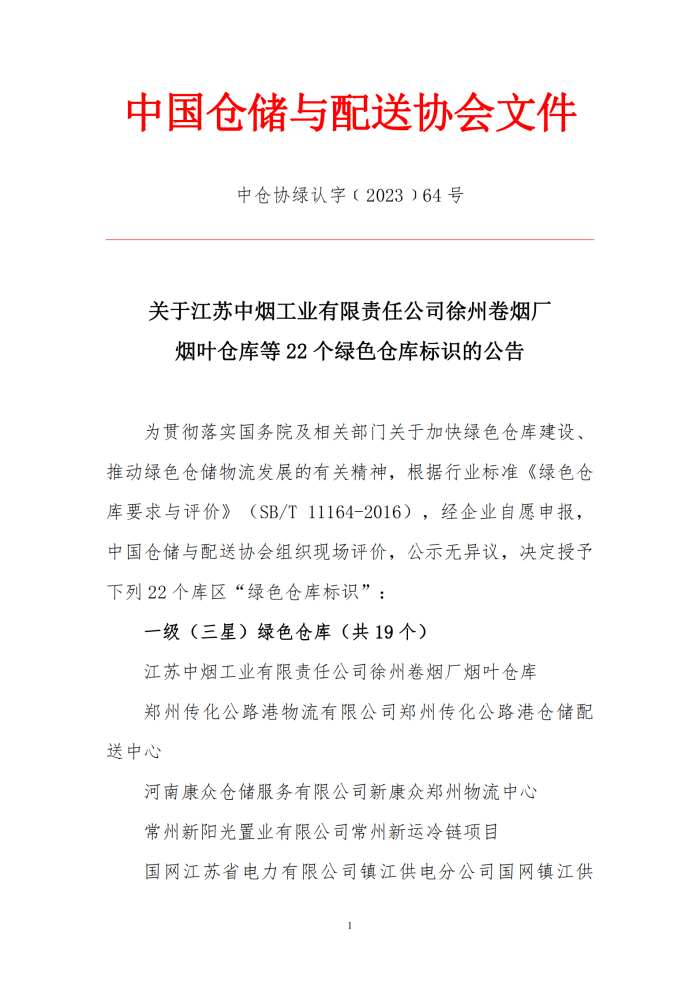 中国仓储与配送协会文件

中仓协绿认字（2023）64号

关于江苏中烟工业有限责任公司徐州卷烟厂烟叶仓库等22个绿色仓库标识的公告

为贯彻落实国务院及相关部门关于加快绿色仓库建设、推动绿色仓储物流发展的有关精神，根据行业标准《绿色仓库要求与评价》（SB/T 11164-2016），经企业自愿申报，中国仓储与配送协会组织现场评价，公示无异议，决定授予下列22个库区“绿色仓库标识”：

一级（三星）绿色仓库（共19个）

江苏中烟工业有限责任公司徐州卷烟厂烟叶仓库

郑州传化公路港物流有限公司郑州传化公路港仓储配送中心

河南康众仓储服务有限公司新康众郑州物流中心

常州新阳光置业有限公司常州新运冷链项目

国网江苏省电力有限公司镇江供电分公司国网镇江供

1